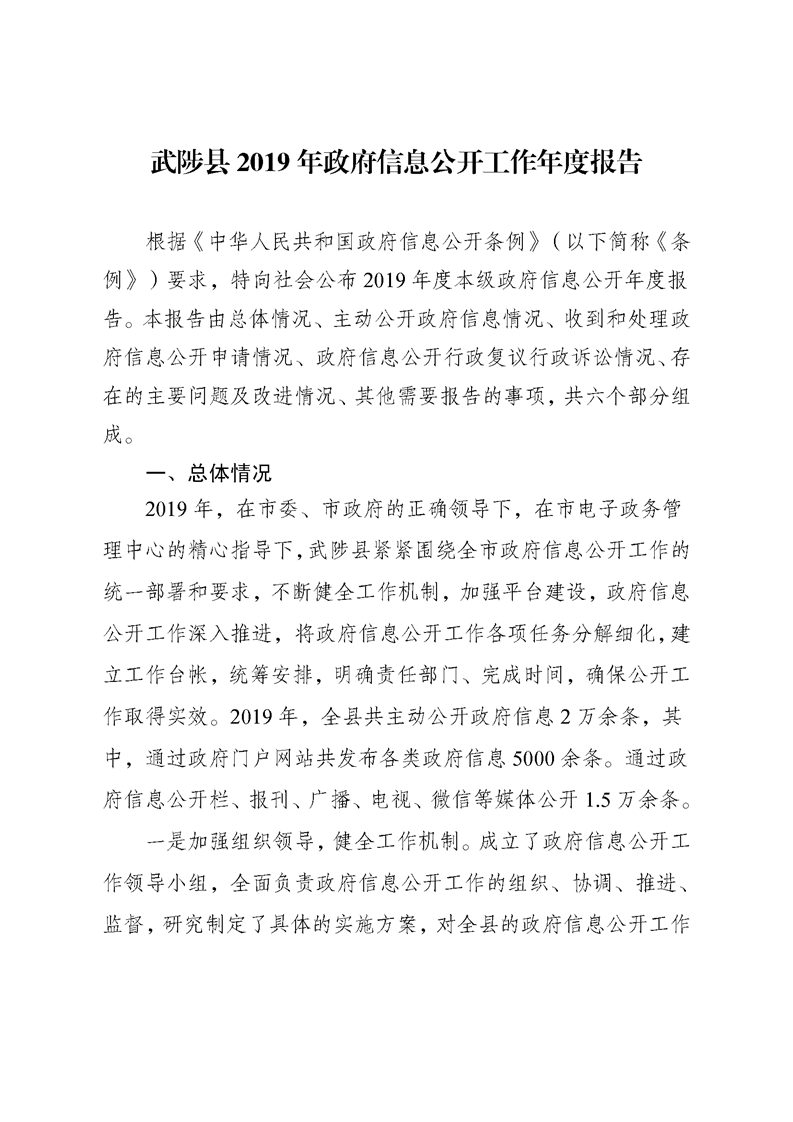 武陟县 2019 年政府信息公开工作年度报告

根据《中华人民共和国政府信息公开条例》（以下简称《条例》）要求，特向社会公布 2019 年度本级政府信息公开年度报告。本报告由总体情况、主动公开政府信息情况、收到和处理政府信息公开申请情况、政府信息公开行政复议行政诉讼情况、存在的主要问题及改进情况、其他需要报告的事项，共六个部分组成。

一、总体情况

2019 年，在市委、市政府的正确领导下，在市电子政务管理中心的精心指导下，武陟县紧紧围绕全市政府信息公开工作的统一部署和要求，不断健全工作机制，加强平台建设，政府信息公开工作深入推进，将政府信息公开工作各项任务分解细化，建立工作台帐，统筹安排，明确责任部门、完成时间，确保公开工作取得实效。2019 年，全县共主动公开政府信息 2 万余条，其中，通过政府门户网站共发布各类政府信息 5000 余条。通过政府信息公开栏、报刊、广播、电视、微信等媒体公开 1.5 万余条。

一是加强组织领导，健全工作机制。成立了政府信息公开工作领导小组，全面负责政府信息公开工作的组织、协调、推进、监督，研究制定了具体的实施方案，对全县的政府信息公开工作